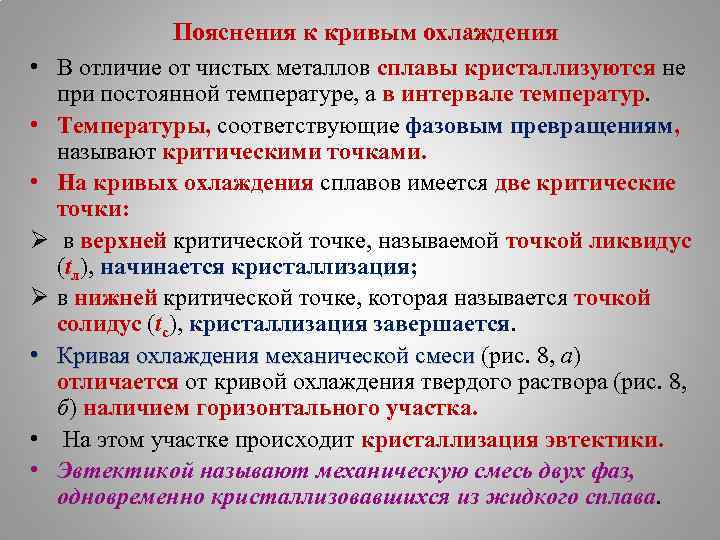 Пояснения к кривым охлаждения

• В отличие от чистых металлов сплавы кристаллизуются не при постоянной температуре, а в интервале температур.

• Температуры, соответствующие фазовым превращениям, называют критическими точками.

• На кривых охлаждения сплавов имеется две критические точки:

➢ в верхней критической точке, называемой точкой ликвидус ($t_л$), начинается кристаллизация;

➢ в нижней критической точке, которая называется точкой солидус ($t_с$), кристаллизация завершается.

• Кривая охлаждения механической смеси (рис. 8, а) отличается от кривой охлаждения твердого раствора (рис. 8, б) наличием горизонтального участка.

• На этом участке происходит кристаллизация эвтектики.

• Эвтектикой называют механическую смесь двух фаз, одновременно кристаллизовавшихся из жидкого сплава.